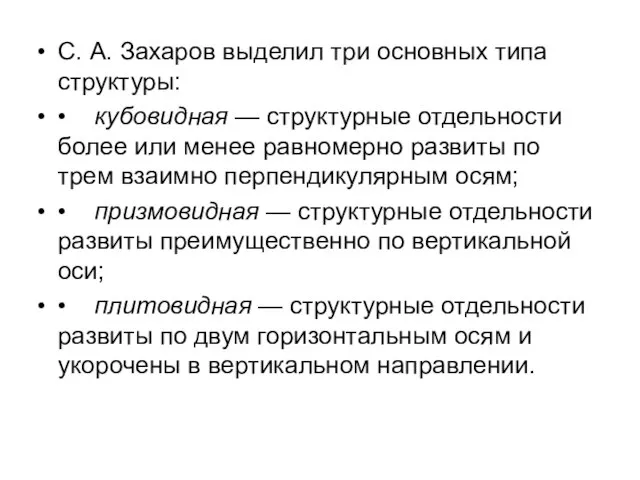 • С. А. Захаров выделил три основных типа структуры:

• • кубовидная — структурные отдельности более или менее равномерно развиты по трем взаимно перпендикулярным осям;

• • призмовидная — структурные отдельности развиты преимущественно по вертикальной оси;

• • плитовидная — структурные отдельности развиты по двум горизонтальным осям и укорочены в вертикальном направлении.